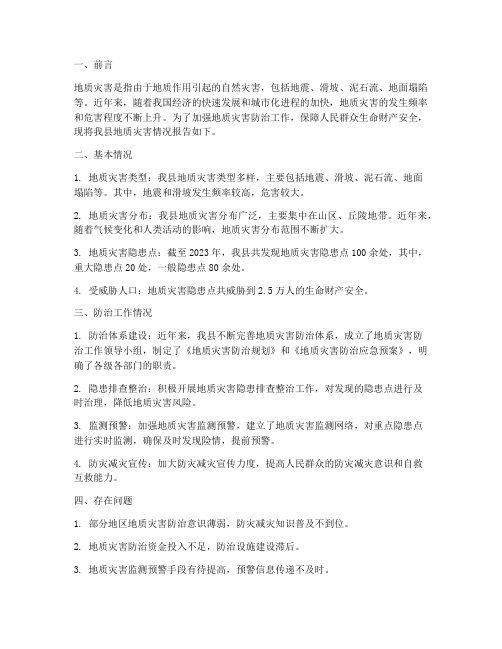 一、前言

地质灾害是指由于地质作用引起的自然灾害，包括地震、滑坡、泥石流、地面塌陷等。近年来，随着我国经济的快速发展和城市化进程的加快，地质灾害的发生频率和危害程度不断上升。为了加强地质灾害防治工作，保障人民群众生命财产安全，现将我县地质灾害情况报告如下。

二、基本情况

1. 地质灾害类型：我县地质灾害类型多样，主要包括地震、滑坡、泥石流、地面塌陷等。其中，地震和滑坡发生频率较高，危害较大。

2. 地质灾害分布：我县地质灾害分布广泛，主要集中在山区、丘陵地带。近年来，随着气候变化和人类活动的影响，地质灾害分布范围不断扩大。

3. 地质灾害隐患点：截至 2023 年，我县共发现地质灾害隐患点 100 余处，其中，重大隐患点 20 处，一般隐患点 80 余处。

4. 受威胁人口：地质灾害隐患点共威胁到 2.5 万人的生命财产安全。

三、防治工作情况

1. 防治体系建设：近年来，我县不断完善地质灾害防治体系，成立了地质灾害防治工作领导小组，制定了《地质灾害防治规划》和《地质灾害防治应急预案》，明确了各级各部门的职责。

2. 隐患排查整治：积极开展地质灾害隐患排查整治工作，对发现的隐患点进行及时治理，降低地质灾害风险。

3. 监测预警：加强地质灾害监测预警，建立了地质灾害监测网络，对重点隐患点进行实时监测，确保及时发现险情，提前预警。

4. 防灾减灾宣传：加大防灾减灾宣传力度，提高人民群众的防灾减灾意识和自救互救能力。

四、存在问题

1. 部分地区地质灾害防治意识薄弱，防灾减灾知识普及不到位。

2. 地质灾害防治资金投入不足，防治设施建设滞后。

3. 地质灾害监测预警手段有待提高，预警信息传递不及时。